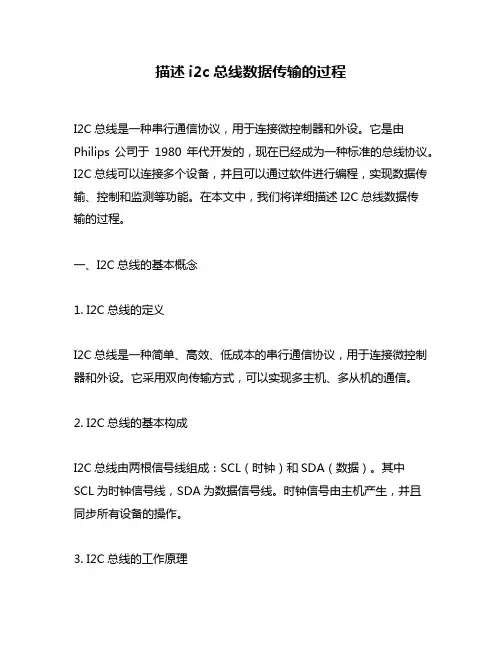 描述 i2c 总线数据传输的过程

I2C 总线是一种串行通信协议，用于连接微控制器和外设。它是由 Philips 公司于 1980 年代开发的，现在已经成为一种标准的总线协议。I2C 总线可以连接多个设备，并且可以通过软件进行编程，实现数据传输、控制和监测等功能。在本文中，我们将详细描述 I2C 总线数据传输的过程。

一、I2C 总线的基本概念

1. I2C 总线的定义

I2C 总线是一种简单、高效、低成本的串行通信协议，用于连接微控制器和外设。它采用双向传输方式，可以实现多主机、多从机的通信。

2. I2C 总线的基本构成

I2C 总线由两根信号线组成：SCL（时钟）和 SDA（数据）。其中 SCL 为时钟信号线，SDA 为数据信号线。时钟信号由主机产生，并且同步所有设备的操作。

3. I2C 总线的工作原理